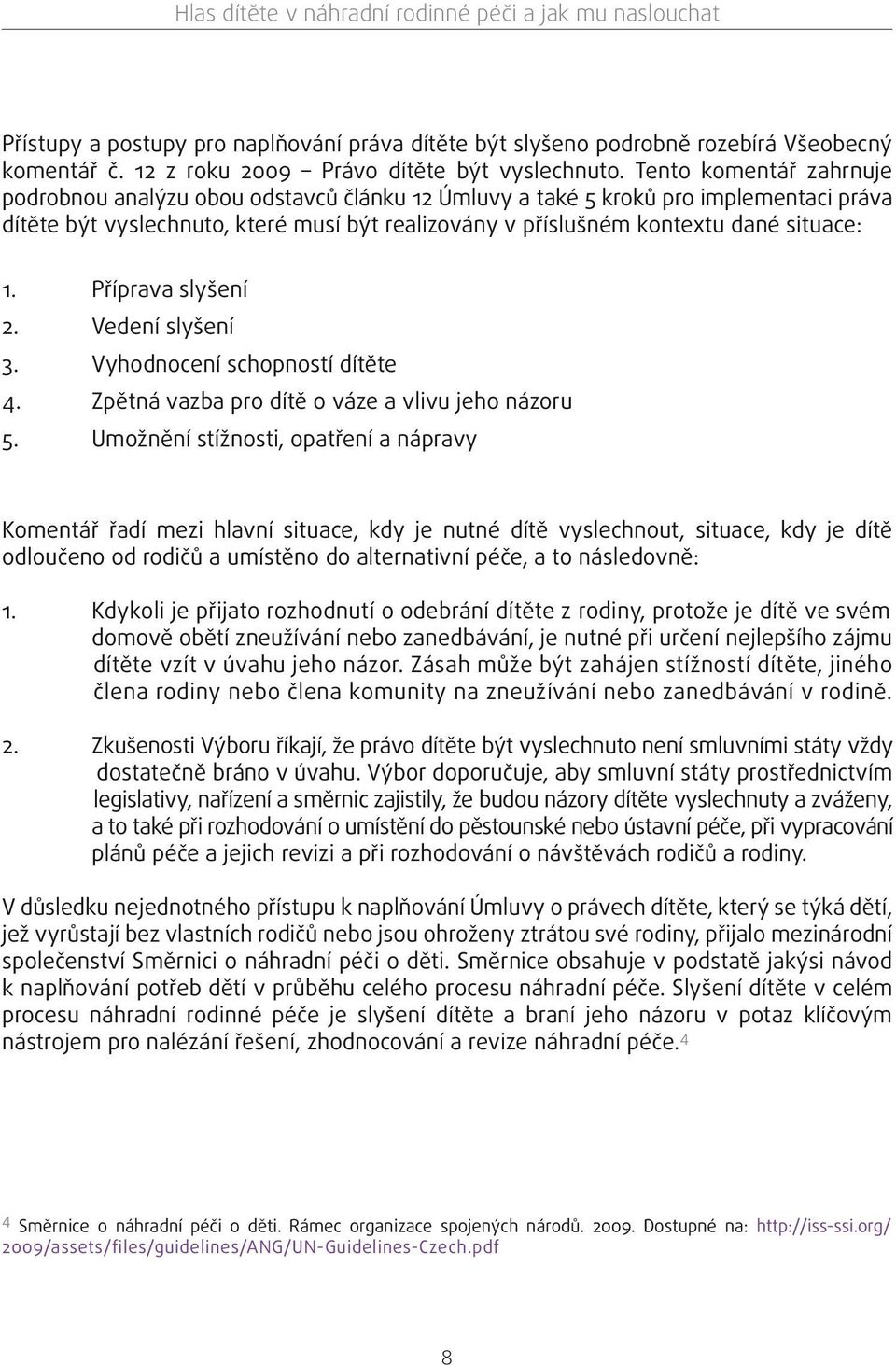 Hlas dítěte v náhradní rodinné péči a jak mu naslouchat

Přístupy a postupy pro naplňování práva dítěte být slyšeno podrobně rozebírá Všeobecný komentář č. 12 z roku 2009 – Právo dítěte být vyslechnuto. Tento komentář zahrnuje podrobnou analýzu obou odstavců článku 12 Úmluvy a také 5 kroků pro implementaci práva dítěte být vyslechnuto, které musí být realizovány v příslušném kontextu dané situace:

1. Příprava slyšení
2. Vedení slyšení
3. Vyhodnocení schopností dítěte
4. Zpětná vazba pro dítě o váze a vlivu jeho názoru
5. Umožnění stížnosti, opatření a nápravy

Komentář řadí mezi hlavní situace, kdy je nutné dítě vyslechnout, situace, kdy je dítě odloučeno od rodičů a umístěno do alternativní péče, a to následovně:

1. Kdykoli je přijato rozhodnutí o odebrání dítěte z rodiny, protože je dítě ve svém domově obětí zneužívání nebo zanedbávání, je nutné při určení nejlepšího zájmu dítěte vzít v úvahu jeho názor. Zásah může být zahájen stížností dítěte, jiného člena rodiny nebo člena komunity na zneužívání nebo zanedbávání v rodině.

2. Zkušenosti Výboru říkají, že právo dítěte být vyslechnuto není smluvními státy vždy dostatečně bráno v úvahu. Výbor doporučuje, aby smluvní státy prostřednictvím legislativy, nařízení a směrnic zajistily, že budou názory dítěte vyslechnuty a zváženy, a to také při rozhodování o umístění do pěstounské nebo ústavní péče, při vypracování plánů péče a jejich revizi a při rozhodování o návštěvách rodičů a rodiny.

V důsledku nejednotného přístupu k naplňování Úmluvy o právech dítěte, který se týká dětí, jež vyrůstají bez vlastních rodičů nebo jsou ohroženy ztrátou své rodiny, přijalo mezinárodní společenství Směrnici o náhradní péči o děti. Směrnice obsahuje v podstatě jakýsi návod k naplňování potřeb dětí v průběhu celého procesu náhradní péče. Slyšení dítěte v celém procesu náhradní rodinné péče je slyšení dítěte a braní jeho názoru v potaz klíčovým nástrojem pro nalézání řešení, zhodnocování a revize náhradní péče.$^4$

$^4$ Směrnice o náhradní péči o děti. Rámec organizace spojených národů. 2009. Dostupné na: http://iss-ssi.org/2009/assets/files/guidelines/ANG/UN-Guidelines-Czech.pdf

8